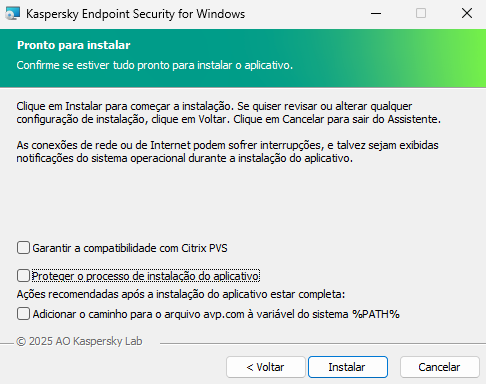 Kaspersky Endpoint Security for Windows

Pronto para instalar

Confirme se estiver tudo pronto para instalar o aplicativo.

Clique em Instalar para começar a instalação. Se quiser revisar ou alterar qualquer configuração de instalação, clique em Voltar. Clique em Cancelar para sair do Assistente.

As conexões de rede ou de Internet podem sofrer interrupções, e talvez sejam exibidas notificações do sistema operacional durante a instalação do aplicativo.

Garantir a compatibilidade com Citrix PVS

Proteger o processo de instalação do aplicativo

Ações recomendadas após a instalação do aplicativo estar completa:

Adicionar o caminho para o arquivo avp.com à variável do sistema %PATH%

© 2025 AO Kaspersky Lab

< Voltar

Instalar

Cancelar